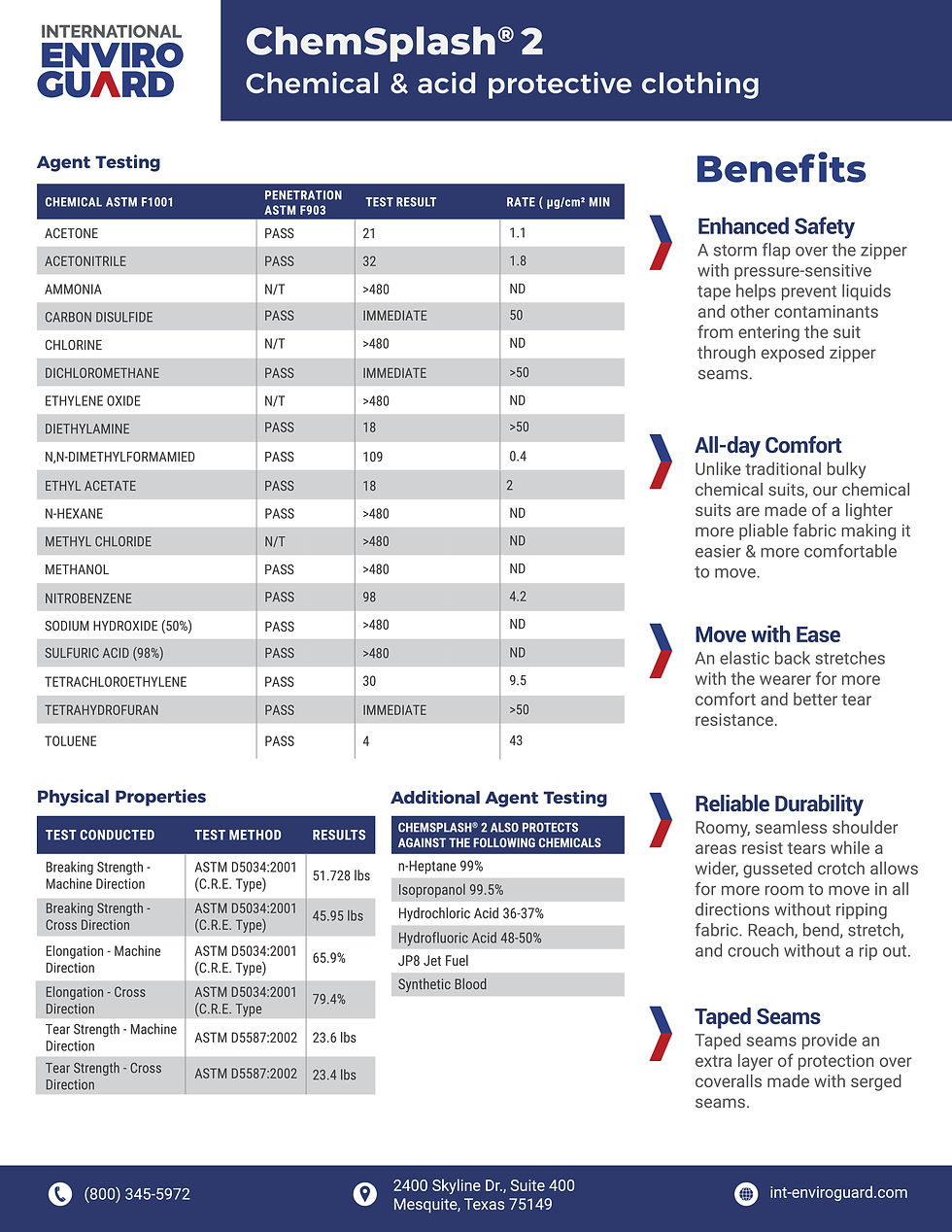 INTERNATIONAL ENVIRO GUARD

ChemSplash® 2
Chemical & acid protective clothing

Agent Testing

| CHEMICAL ASTM F1001 | PENETRATION ASTM F903 | TEST RESULT | RATE ( µg/cm² MIN |
|---|---|---|---|
| ACETONE | PASS | 21 | 1.1 |
| ACETONITRILE | PASS | 32 | 1.8 |
| AMMONIA | N/T | >480 | ND |
| CARBON DISULFIDE | PASS | IMMEDIATE | 50 |
| CHLORINE | N/T | >480 | ND |
| DICHLOROMETHANE | PASS | IMMEDIATE | >50 |
| ETHYLENE OXIDE | N/T | >480 | ND |
| DIETHYLAMINE | PASS | 18 | >50 |
| N,N-DIMETHYLFORMAMIED | PASS | 109 | 0.4 |
| ETHYL ACETATE | PASS | 18 | 2 |
| N-HEXANE | PASS | >480 | ND |
| METHYL CHLORIDE | N/T | >480 | ND |
| METHANOL | PASS | >480 | ND |
| NITROBENZENE | PASS | 98 | 4.2 |
| SODIUM HYDROXIDE (50%) | PASS | >480 | ND |
| SULFURIC ACID (98%) | PASS | >480 | ND |
| TETRACHLOROETHYLENE | PASS | 30 | 9.5 |
| TETRAHYDROFURAN | PASS | IMMEDIATE | >50 |
| TOLUENE | PASS | 4 | 43 |

Physical Properties

| TEST CONDUCTED | TEST METHOD | RESULTS |
|---|---|---|
| Breaking Strength - Machine Direction | ASTM D5034:2001 (C.R.E. Type) | 51.728 lbs |
| Breaking Strength - Cross Direction | ASTM D5034:2001 (C.R.E. Type) | 45.95 lbs |
| Elongation - Machine Direction | ASTM D5034:2001 (C.R.E. Type) | 65.9% |
| Elongation - Cross Direction | ASTM D5034:2001 (C.R.E. Type | 79.4% |
| Tear Strength - Machine Direction | ASTM D5587:2002 | 23.6 lbs |
| Tear Strength - Cross Direction | ASTM D5587:2002 | 23.4 lbs |

Additional Agent Testing

| CHEMSPLASH® 2 ALSO PROTECTS AGAINST THE FOLLOWING CHEMICALS |
|---|
| n-Heptane 99% |
| Isopropanol 99.5% |
| Hydrochloric Acid 36-37% |
| Hydrofluoric Acid 48-50% |
| JP8 Jet Fuel |
| Synthetic Blood |

Benefits

Enhanced Safety
A storm flap over the zipper with pressure-sensitive tape helps prevent liquids and other contaminants from entering the suit through exposed zipper seams.

All-day Comfort
Unlike traditional bulky chemical suits, our chemical suits are made of a lighter more pliable fabric making it easier & more comfortable to move.

Move with Ease
An elastic back stretches with the wearer for more comfort and better tear resistance.

Reliable Durability
Roomy, seamless shoulder areas resist tears while a wider, gusseted crotch allows for more room to move in all directions without ripping fabric. Reach, bend, stretch, and crouch without a rip out.

Taped Seams
Taped seams provide an extra layer of protection over coveralls made with serged seams.

(800) 345-5972
2400 Skyline Dr., Suite 400
Mesquite, Texas 75149
int-enviroguard.com